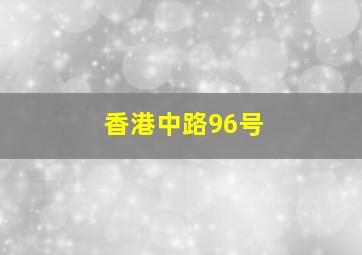 香港中路96号